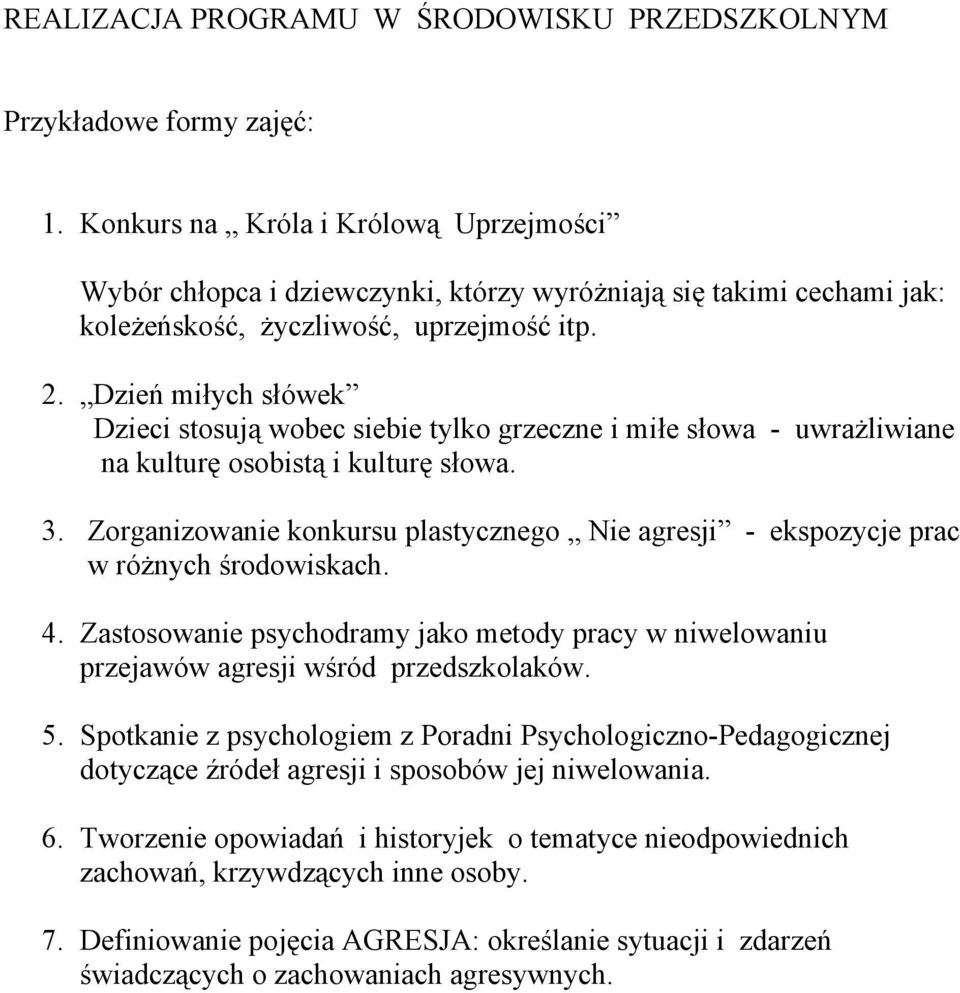 REALIZACJA PROGRAMU W ŚRODOWISKU PRZEDSZKOLNYM

Przykładowe formy zajęć:

1. Konkurs na „ Króla i Królową Uprzejmości”

Wybór chłopca i dziewczynki, którzy wyróżniają się takimi cechami jak: koleżeńskość, życzliwość, uprzejmość itp.

2. „Dzień miłych słówek”
Dzieci stosują wobec siebie tylko grzeczne i miłe słowa - uwrażliwiane na kulturę osobistą i kulturę słowa.

3. Zorganizowanie konkursu plastycznego „ Nie agresji” - ekspozycje prac w różnych środowiskach.

4. Zastosowanie psychodramy jako metody pracy w niwelowaniu przejawów agresji wśród przedszkolaków.

5. Spotkanie z psychologiem z Poradni Psychologiczno-Pedagogicznej dotyczące źródeł agresji i sposobów jej niwelowania.

6. Tworzenie opowiadań i historyjek o tematyce nieodpowiednich zachowań, krzywdzących inne osoby.

7. Definiowanie pojęcia AGRESJA: określanie sytuacji i zdarzeń świadczących o zachowaniach agresywnych.